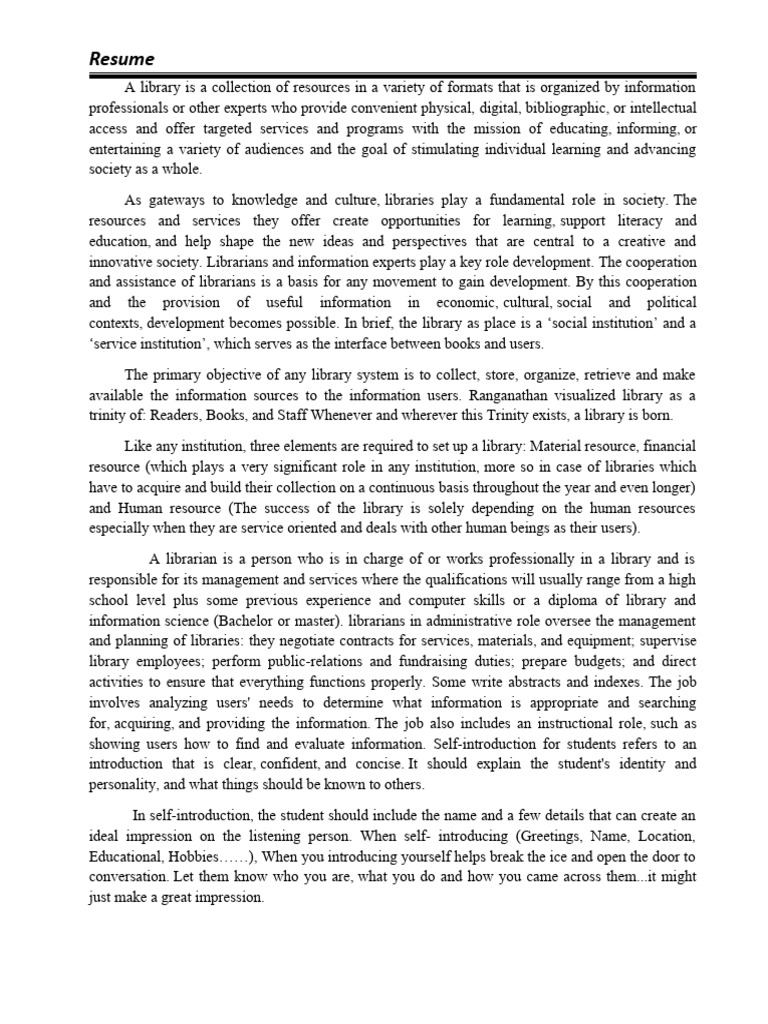 Resume

A library is a collection of resources in a variety of formats that is organized by information professionals or other experts who provide convenient physical, digital, bibliographic, or intellectual access and offer targeted services and programs with the mission of educating, informing, or entertaining a variety of audiences and the goal of stimulating individual learning and advancing society as a whole.

As gateways to knowledge and culture, libraries play a fundamental role in society. The resources and services they offer create opportunities for learning, support literacy and education, and help shape the new ideas and perspectives that are central to a creative and innovative society. Librarians and information experts play a key role development. The cooperation and assistance of librarians is a basis for any movement to gain development. By this cooperation and the provision of useful information in economic, cultural, social and political contexts, development becomes possible. In brief, the library as place is a 'social institution' and a 'service institution', which serves as the interface between books and users.

The primary objective of any library system is to collect, store, organize, retrieve and make available the information sources to the information users. Ranganathan visualized library as a trinity of: Readers, Books, and Staff Whenever and wherever this Trinity exists, a library is born.

Like any institution, three elements are required to set up a library: Material resource, financial resource (which plays a very significant role in any institution, more so in case of libraries which have to acquire and build their collection on a continuous basis throughout the year and even longer) and Human resource (The success of the library is solely depending on the human resources especially when they are service oriented and deals with other human beings as their users).

A librarian is a person who is in charge of or works professionally in a library and is responsible for its management and services where the qualifications will usually range from a high school level plus some previous experience and computer skills or a diploma of library and information science (Bachelor or master). librarians in administrative role oversee the management and planning of libraries: they negotiate contracts for services, materials, and equipment; supervise library employees; perform public-relations and fundraising duties; prepare budgets; and direct activities to ensure that everything functions properly. Some write abstracts and indexes. The job involves analyzing users' needs to determine what information is appropriate and searching for, acquiring, and providing the information. The job also includes an instructional role, such as showing users how to find and evaluate information. Self-introduction for students refers to an introduction that is clear, confident, and concise. It should explain the student's identity and personality, and what things should be known to others.

In self-introduction, the student should include the name and a few details that can create an ideal impression on the listening person. When self- introducing (Greetings, Name, Location, Educational, Hobbies……), When you introducing yourself helps break the ice and open the door to conversation. Let them know who you are, what you do and how you came across them...it might just make a great impression.